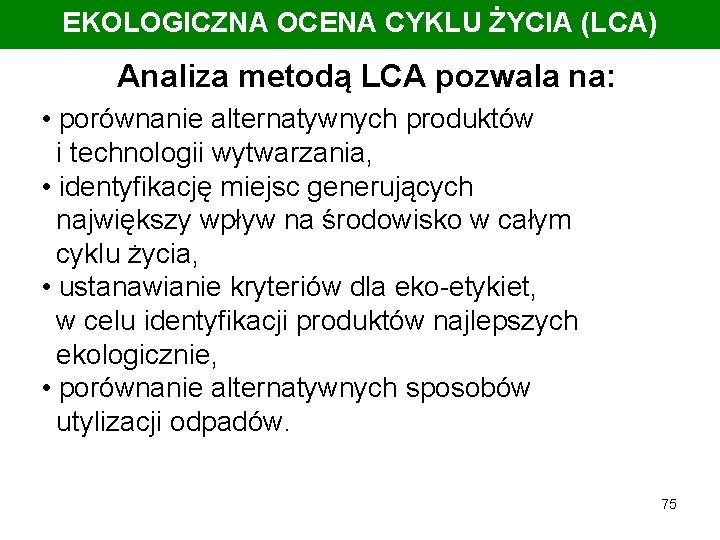 EKOLOGICZNA OCENA CYKLU ŻYCIA (LCA)

Analiza metodą LCA pozwala na:

• porównanie alternatywnych produktów i technologii wytwarzania,
• identyfikację miejsc generujących największy wpływ na środowisko w całym cyklu życia,
• ustanawianie kryteriów dla eko-etykiet, w celu identyfikacji produktów najlepszych ekologicznie,
• porównanie alternatywnych sposobów utylizacji odpadów.

75